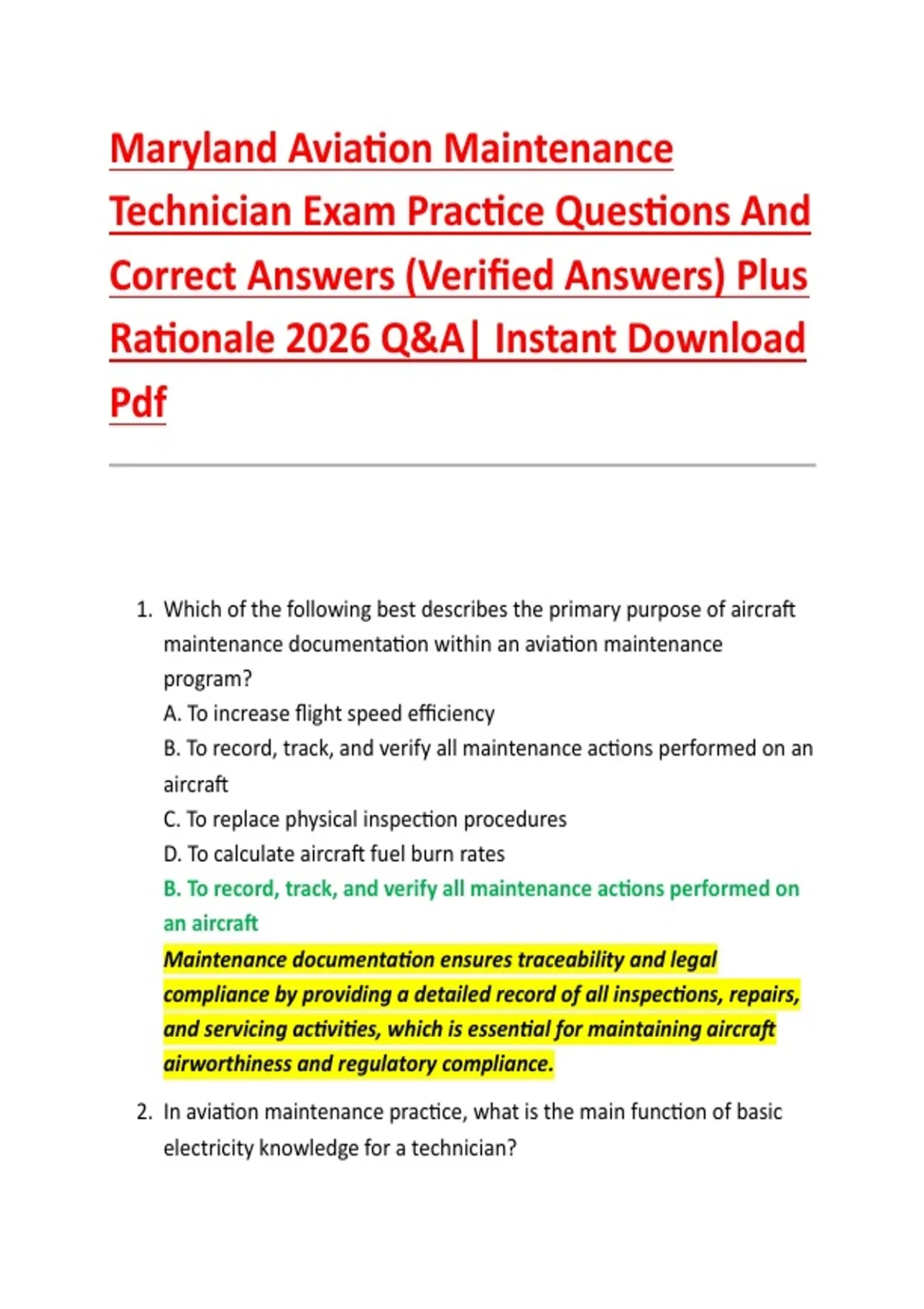 Maryland Aviation Maintenance Technician Exam Practice Questions And Correct Answers (Verified Answers) Plus Rationale 2026 Q&A| Instant Download Pdf

1. Which of the following best describes the primary purpose of aircraft maintenance documentation within an aviation maintenance program?
A. To increase flight speed efficiency
B. To record, track, and verify all maintenance actions performed on an aircraft
C. To replace physical inspection procedures
D. To calculate aircraft fuel burn rates
B. To record, track, and verify all maintenance actions performed on an aircraft
Maintenance documentation ensures traceability and legal compliance by providing a detailed record of all inspections, repairs, and servicing activities, which is essential for maintaining aircraft airworthiness and regulatory compliance.

2. In aviation maintenance practice, what is the main function of basic electricity knowledge for a technician?